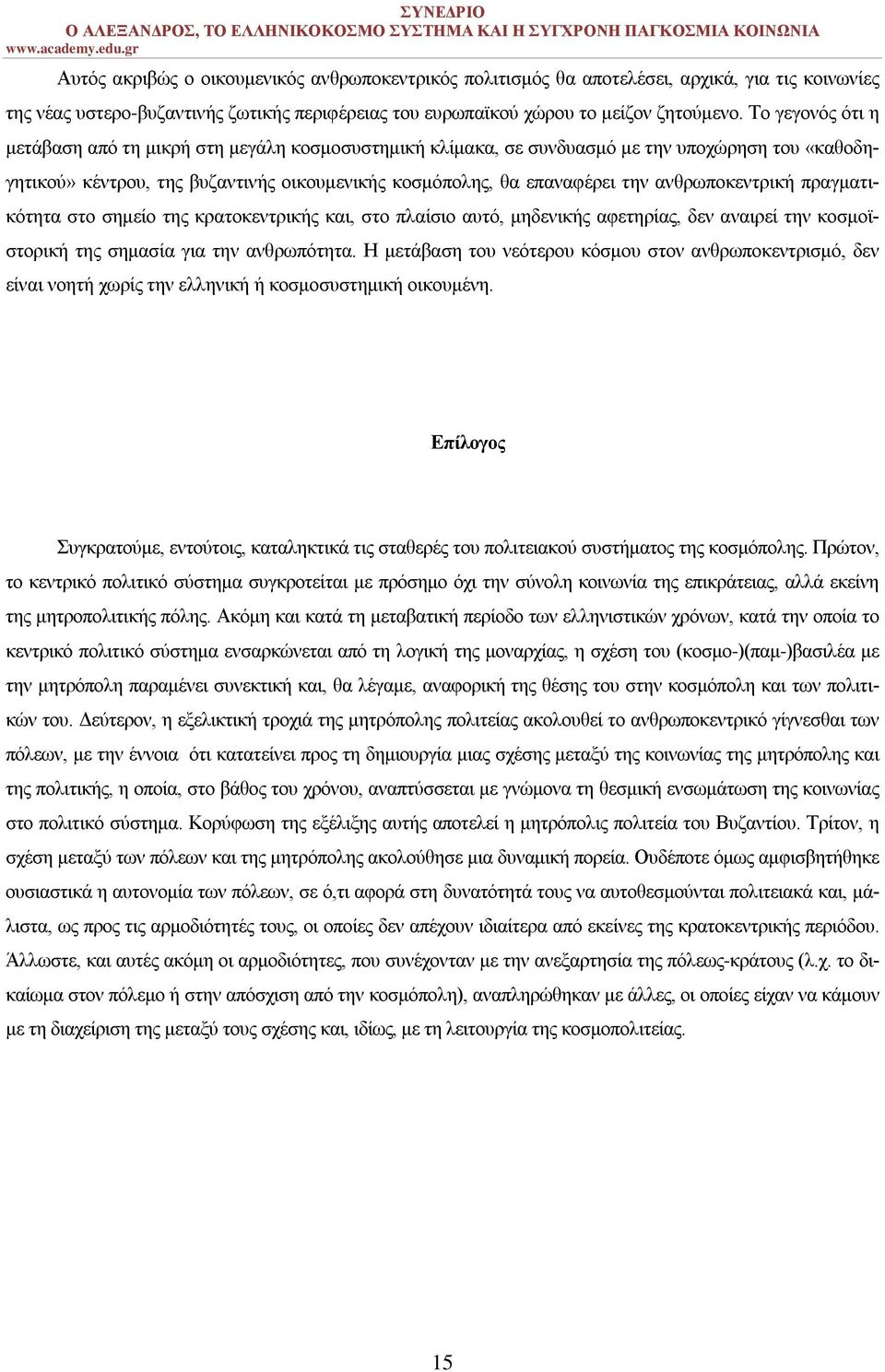 ΣΥΝΕΔΡΙΟ
Ο ΑΛΕΞΑΝΔΡΟΣ, ΤΟ ΕΛΛΗΝΙΚΟΚΟΣΜΟ ΣΥΣΤΗΜΑ ΚΑΙ Η ΣΥΓΧΡΟΝΗ ΠΑΓΚΟΣΜΙΑ ΚΟΙΝΩΝΙΑ
www.academy.edu.gr

Αυτός ακριβώς ο οικουμενικός ανθρωποκεντρικός πολιτισμός θα αποτελέσει, αρχικά, για τις κοινωνίες της νέας υστερο-βυζαντινής ζωτικής περιφέρειας του ευρωπαϊκού χώρου το μείζον ζητούμενο. Το γεγονός ότι η μετάβαση από τη μικρή στη μεγάλη κοσμοσυστημική κλίμακα, σε συνδυασμό με την υποχώρηση του «καθοδηγητικού» κέντρου, της βυζαντινής οικουμενικής κοσμόπολης, θα επαναφέρει την ανθρωποκεντρική πραγματικότητα στο σημείο της κρατοκεντρικής και, στο πλαίσιο αυτό, μηδενικής αφετηρίας, δεν αναιρεί την κοσμοϊστορική της σημασία για την ανθρωπότητα. Η μετάβαση του νεότερου κόσμου στον ανθρωποκεντρισμό, δεν είναι νοητή χωρίς την ελληνική ή κοσμοσυστημική οικουμένη.

Επίλογος

Συγκρατούμε, εντούτοις, καταληκτικά τις σταθερές του πολιτειακού συστήματος της κοσμόπολης. Πρώτον, το κεντρικό πολιτικό σύστημα συγκροτείται με πρόσημο όχι την σύνολη κοινωνία της επικράτειας, αλλά εκείνη της μητροπολιτικής πόλης. Ακόμη και κατά τη μεταβατική περίοδο των ελληνιστικών χρόνων, κατά την οποία το κεντρικό πολιτικό σύστημα ενσαρκώνεται από τη λογική της μοναρχίας, η σχέση του (κοσμο-)(παμ-)βασιλέα με την μητρόπολη παραμένει συνεκτική και, θα λέγαμε, αναφορική της θέσης του στην κοσμόπολη και των πολιτικών του. Δεύτερον, η εξελικτική τροχιά της μητρόπολης πολιτείας ακολουθεί το ανθρωποκεντρικό γίγνεσθαι των πόλεων, με την έννοια ότι κατατείνει προς τη δημιουργία μιας σχέσης μεταξύ της κοινωνίας της μητρόπολης και της πολιτικής, η οποία, στο βάθος του χρόνου, αναπτύσσεται με γνώμονα τη θεσμική ενσωμάτωση της κοινωνίας στο πολιτικό σύστημα. Κορύφωση της εξέλιξης αυτής αποτελεί η μητρόπολις πολιτεία του Βυζαντίου. Τρίτον, η σχέση μεταξύ των πόλεων και της μητρόπολης ακολούθησε μια δυναμική πορεία. Ουδέποτε όμως αμφισβητήθηκε ουσιαστικά η αυτονομία των πόλεων, σε ό,τι αφορά στη δυνατότητά τους να αυτοθεσμούνται πολιτειακά και, μάλιστα, ως προς τις αρμοδιότητές τους, οι οποίες δεν απέχουν ιδιαίτερα από εκείνες της κρατοκεντρικής περιόδου. Άλλωστε, και αυτές ακόμη οι αρμοδιότητες, που συνέχονταν με την ανεξαρτησία της πόλεως-κράτους (λ.χ. το δικαίωμα στον πόλεμο ή στην απόσχιση από την κοσμόπολη), αναπληρώθηκαν με άλλες, οι οποίες είχαν να κάμουν με τη διαχείριση της μεταξύ τους σχέσης και, ιδίως, με τη λειτουργία της κοσμοπολιτείας.

15